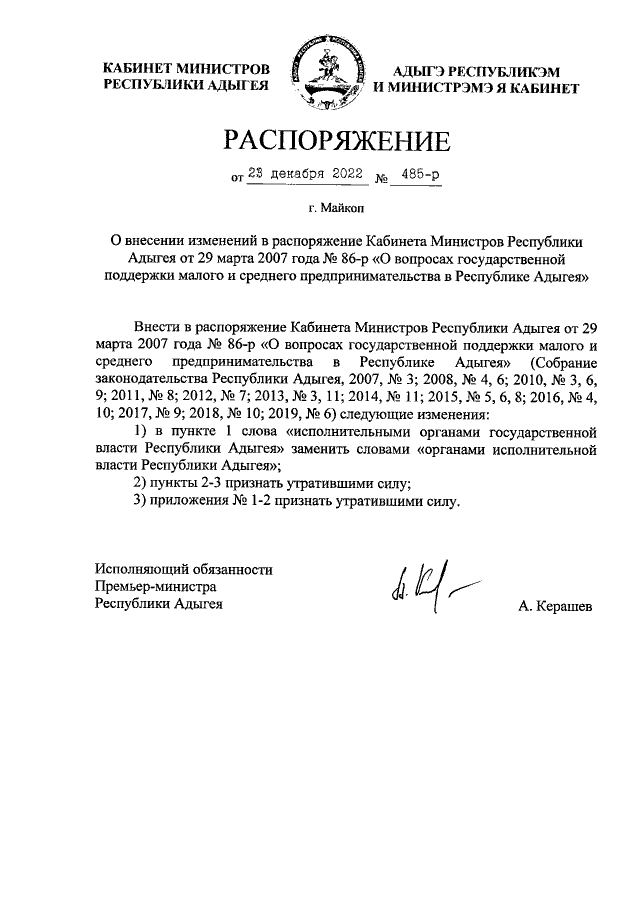 КАБИНЕТ МИНИСТРОВ
РЕСПУБЛИКИ АДЫГЕЯ

АДЫГЭ РЕСПУБЛИКЭМ
И МИНИСТРЭМЭ Я КАБИНЕТ

РАСПОРЯЖЕНИЕ

от 23 декабря 2022 № 485-р

г. Майкоп

О внесении изменений в распоряжение Кабинета Министров Республики Адыгея от 29 марта 2007 года № 86-р «О вопросах государственной поддержки малого и среднего предпринимательства в Республике Адыгея»

Внести в распоряжение Кабинета Министров Республики Адыгея от 29 марта 2007 года № 86-р «О вопросах государственной поддержки малого и среднего предпринимательства в Республике Адыгея» (Собрание законодательства Республики Адыгея, 2007, № 3; 2008, № 4, 6; 2010, № 3, 6, 9; 2011, № 8; 2012, № 7; 2013, № 3, 11; 2014, № 11; 2015, № 5, 6, 8; 2016, № 4, 10; 2017, № 9; 2018, № 10; 2019, № 6) следующие изменения:

1) в пункте 1 слова «исполнительными органами государственной власти Республики Адыгея» заменить словами «органами исполнительной власти Республики Адыгея»;

2) пункты 2-3 признать утратившими силу;

3) приложения № 1-2 признать утратившими силу.

Исполняющий обязанности
Премьер-министра
Республики Адыгея

А. Керашев